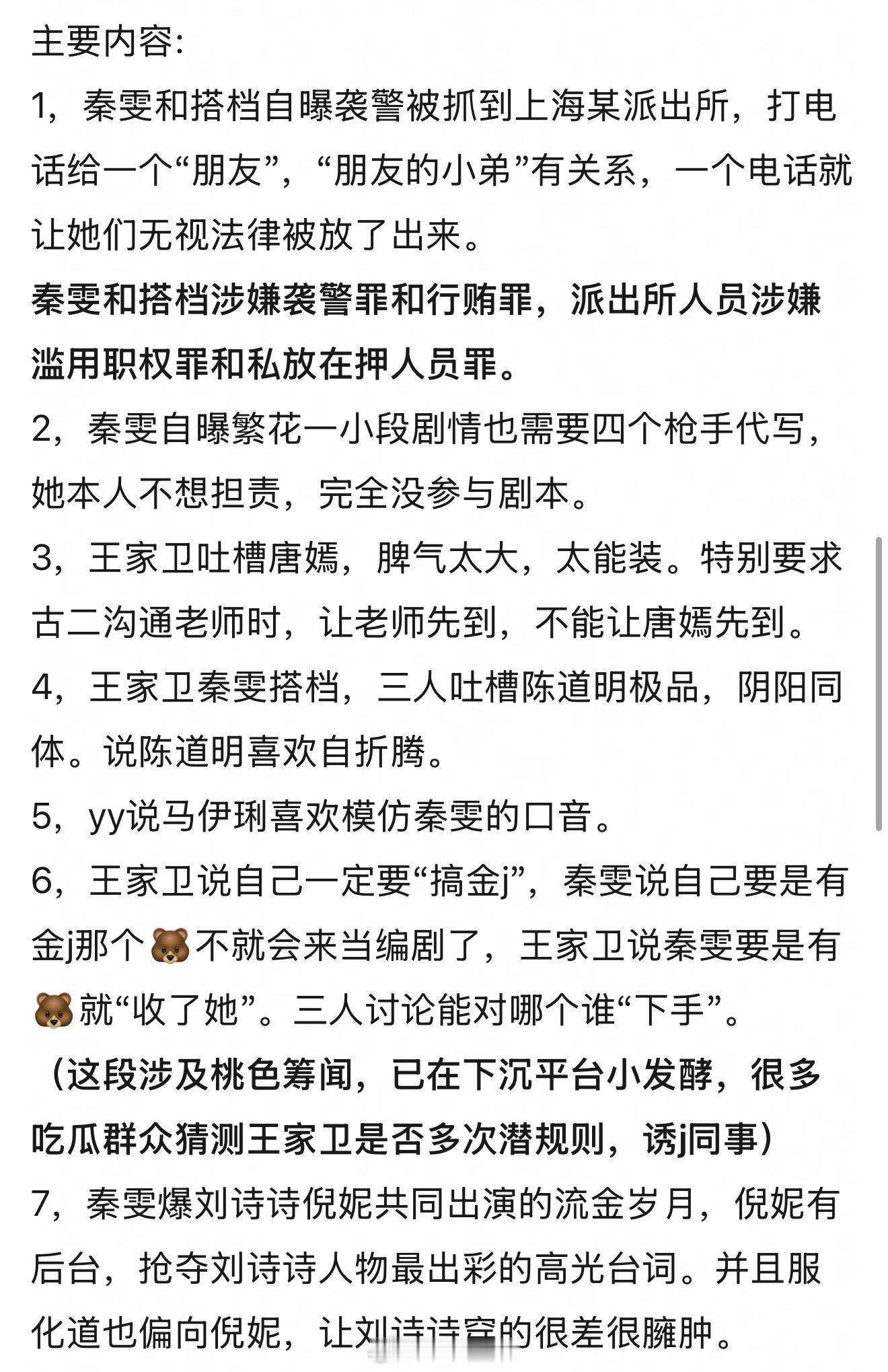 主要内容:

1，秦雯和搭档自曝袭警被抓到上海某派出所，打电话给一个“朋友”，“朋友的小弟”有关系，一个电话就让她们无视法律被放了出来。

秦雯和搭档涉嫌袭警罪和行贿罪，派出所人员涉嫌滥用职权罪和私放在押人员罪。

2，秦雯自曝繁花一小段剧情也需要四个枪手代写，她本人不想担责，完全没参与剧本。

3，王家卫吐槽唐嫣，脾气太大，太能装。特别要求古二沟通老师时，让老师先到，不能让唐嫣先到。

4，王家卫秦雯搭档，三人吐槽陈道明极品，阴阳同体。说陈道明喜欢自折腾。

5，yy说马伊琍喜欢模仿秦雯的口音。

6，王家卫说自己一定要“搞金j”，秦雯说自己要是有金j那个🐻不就会来当编剧了，王家卫说秦雯要是有🐻就“收了她”。三人讨论能对哪个谁“下手”。

（这段涉及桃色筹闻，已在下沉平台小发酵，很多吃瓜群众猜测王家卫是否多次潜规则，诱j同事）

7，秦雯爆刘诗诗倪妮共同出演的流金岁月，倪妮有后台，抢夺刘诗诗人物最出彩的高光台词。并且服化道也偏向倪妮，让刘诗诗穿的很差很臃肿。